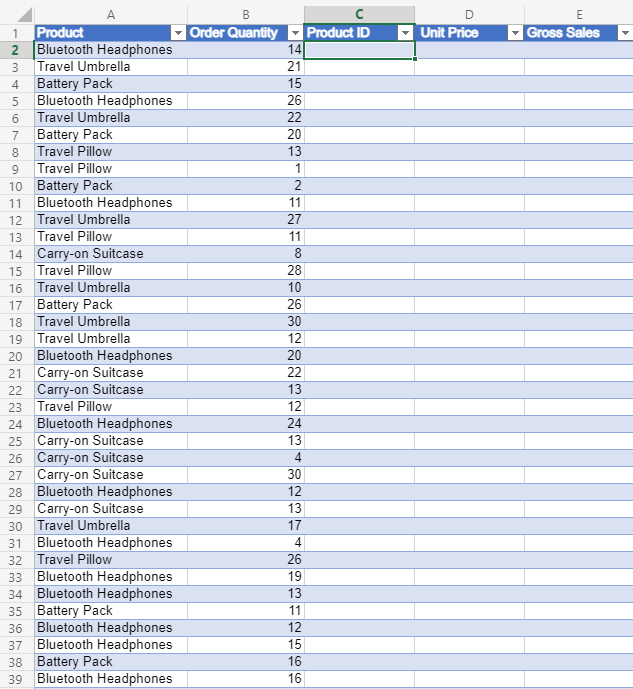 |  | A | B | C | D | E |
|---|---|---|---|---|---|
| 1 | Product | Order Quantity | Product ID | Unit Price | Gross Sales |
| 2 | Bluetooth Headphones | 14 |  |  |  |
| 3 | Travel Umbrella | 21 |  |  |  |
| 4 | Battery Pack | 15 |  |  |  |
| 5 | Bluetooth Headphones | 26 |  |  |  |
| 6 | Travel Umbrella | 22 |  |  |  |
| 7 | Battery Pack | 20 |  |  |  |
| 8 | Travel Pillow | 13 |  |  |  |
| 9 | Travel Pillow | 1 |  |  |  |
| 10 | Battery Pack | 2 |  |  |  |
| 11 | Bluetooth Headphones | 11 |  |  |  |
| 12 | Travel Umbrella | 27 |  |  |  |
| 13 | Travel Pillow | 11 |  |  |  |
| 14 | Carry-on Suitcase | 8 |  |  |  |
| 15 | Travel Pillow | 28 |  |  |  |
| 16 | Travel Umbrella | 10 |  |  |  |
| 17 | Battery Pack | 26 |  |  |  |
| 18 | Travel Umbrella | 30 |  |  |  |
| 19 | Travel Umbrella | 12 |  |  |  |
| 20 | Bluetooth Headphones | 20 |  |  |  |
| 21 | Carry-on Suitcase | 22 |  |  |  |
| 22 | Carry-on Suitcase | 13 |  |  |  |
| 23 | Travel Pillow | 12 |  |  |  |
| 24 | Bluetooth Headphones | 24 |  |  |  |
| 25 | Carry-on Suitcase | 13 |  |  |  |
| 26 | Carry-on Suitcase | 4 |  |  |  |
| 27 | Carry-on Suitcase | 30 |  |  |  |
| 28 | Bluetooth Headphones | 12 |  |  |  |
| 29 | Carry-on Suitcase | 13 |  |  |  |
| 30 | Travel Umbrella | 17 |  |  |  |
| 31 | Bluetooth Headphones | 4 |  |  |  |
| 32 | Travel Pillow | 26 |  |  |  |
| 33 | Bluetooth Headphones | 19 |  |  |  |
| 34 | Bluetooth Headphones | 13 |  |  |  |
| 35 | Battery Pack | 11 |  |  |  |
| 36 | Bluetooth Headphones | 12 |  |  |  |
| 37 | Bluetooth Headphones | 15 |  |  |  |
| 38 | Battery Pack | 16 |  |  |  |
| 39 | Bluetooth Headphones | 16 |  |  |  |